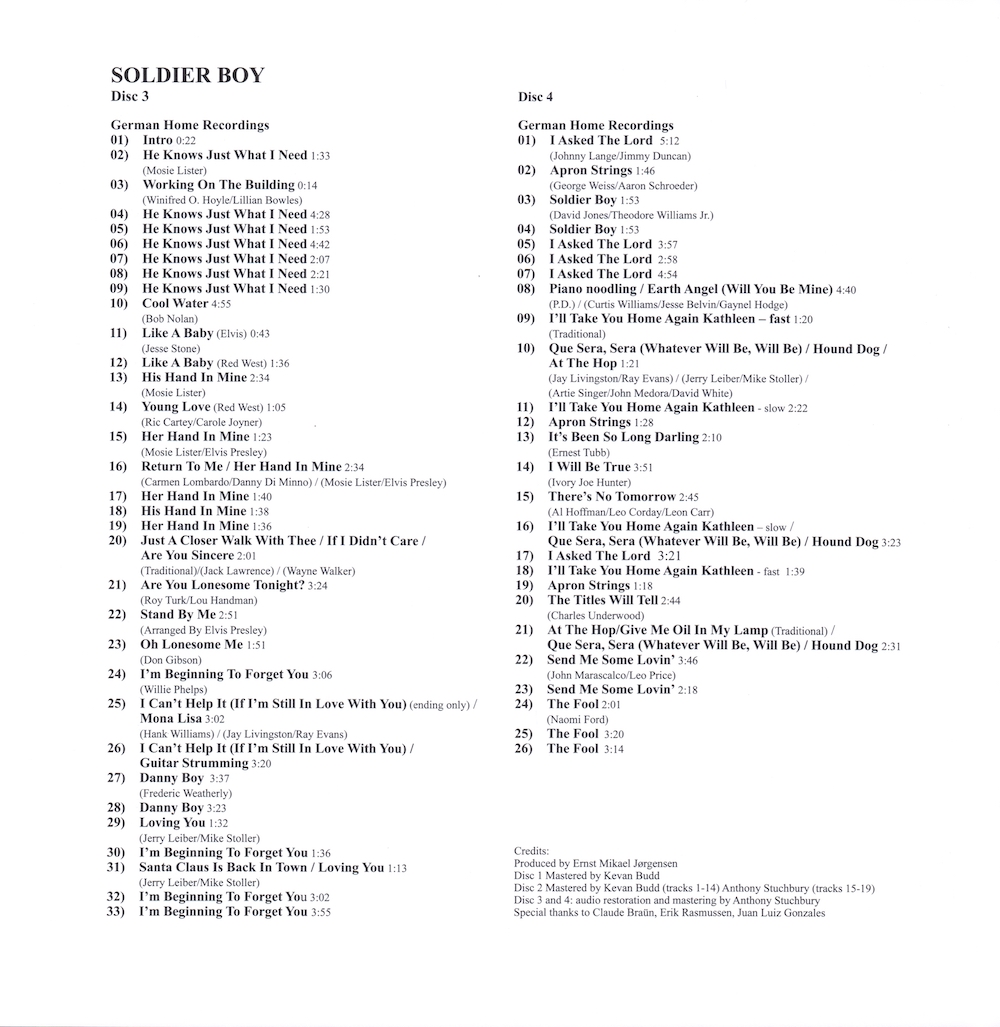 SOLDIER BOY
Disc 3

German Home Recordings
01) Intro 0:22
02) He Knows Just What I Need 1:33
(Mosie Lister)
03) Working On The Building 0:14
(Winifred O. Hoyle/Lillian Bowles)
04) He Knows Just What I Need 4:28
05) He Knows Just What I Need 1:53
06) He Knows Just What I Need 4:42
07) He Knows Just What I Need 2:07
08) He Knows Just What I Need 2:21
09) He Knows Just What I Need 1:30
10) Cool Water 4:55
(Bob Nolan)
11) Like A Baby (Elvis) 0:43
(Jesse Stone)
12) Like A Baby (Red West) 1:36
13) His Hand In Mine 2:34
(Mosie Lister)
14) Young Love (Red West) 1:05
(Ric Cartey/Carole Joyner)
15) Her Hand In Mine 1:23
(Mosie Lister/Elvis Presley)
16) Return To Me / Her Hand In Mine 2:34
(Carmen Lombardo/Danny Di Minno) / (Mosie Lister/Elvis Presley)
17) Her Hand In Mine 1:40
18) His Hand In Mine 1:38
19) Her Hand In Mine 1:36
20) Just A Closer Walk With Thee / If I Didn't Care / Are You Sincere 2:01
(Traditional)/(Jack Lawrence) / (Wayne Walker)
21) Are You Lonesome Tonight? 3:24
(Roy Turk/Lou Handman)
22) Stand By Me 2:51
(Arranged By Elvis Presley)
23) Oh Lonesome Me 1:51
(Don Gibson)
24) I'm Beginning To Forget You 3:06
(Willie Phelps)
25) I Can't Help It (If I'm Still In Love With You) (ending only) / Mona Lisa 3:02
(Hank Williams) / (Jay Livingston/Ray Evans)
26) I Can't Help It (If I'm Still In Love With You) / Guitar Strumming 3:20
27) Danny Boy 3:37
(Frederic Weatherly)
28) Danny Boy 3:23
29) Loving You 1:32
(Jerry Leiber/Mike Stoller)
30) I'm Beginning To Forget You 1:36
31) Santa Claus Is Back In Town / Loving You 1:13
(Jerry Leiber/Mike Stoller)
32) I'm Beginning To Forget You 3:02
33) I'm Beginning To Forget You 3:55

Disc 4

German Home Recordings
01) I Asked The Lord 5:12
(Johnny Lange/Jimmy Duncan)
02) Apron Strings 1:46
(George Weiss/Aaron Schroeder)
03) Soldier Boy 1:53
(David Jones/Theodore Williams Jr.)
04) Soldier Boy 1:53
05) I Asked The Lord 3:57
06) I Asked The Lord 2:58
07) I Asked The Lord 4:54
08) Piano noodling / Earth Angel (Will You Be Mine) 4:40
(P.D.) / (Curtis Williams/Jesse Belvin/Gaynel Hodge)
09) I'll Take You Home Again Kathleen – fast 1:20
(Traditional)
10) Que Sera, Sera (Whatever Will Be, Will Be) / Hound Dog / At The Hop 1:21
(Jay Livingston/Ray Evans) / (Jerry Leiber/Mike Stoller) / (Artie Singer/John Medora/David White)
11) I'll Take You Home Again Kathleen - slow 2:22
12) Apron Strings 1:28
13) It's Been So Long Darling 2:10
(Ernest Tubb)
14) I Will Be True 3:51
(Ivory Joe Hunter)
15) There's No Tomorrow 2:45
(Al Hoffman/Leo Corday/Leon Carr)
16) I'll Take You Home Again Kathleen – slow / Que Sera, Sera (Whatever Will Be, Will Be) / Hound Dog 3:23
17) I Asked The Lord 3:21
18) I'll Take You Home Again Kathleen - fast 1:39
19) Apron Strings 1:18
20) The Titles Will Tell 2:44
(Charles Underwood)
21) At The Hop/Give Me Oil In My Lamp (Traditional) / Que Sera, Sera (Whatever Will Be, Will Be) / Hound Dog 2:31
22) Send Me Some Lovin' 3:46
(John Marascalco/Leo Price)
23) Send Me Some Lovin' 2:18
24) The Fool 2:01
(Naomi Ford)
25) The Fool 3:20
26) The Fool 3:14

Credits:
Produced by Ernst Mikael Jørgensen
Disc 1 Mastered by Kevan Budd
Disc 2 Mastered by Kevan Budd (tracks 1-14) Anthony Stuchbury (tracks 15-19)
Disc 3 and 4: audio restoration and mastering by Anthony Stuchbury
Special thanks to Claude Braün, Erik Rasmussen, Juan Luiz Gonzales